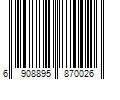 6 908895 870026